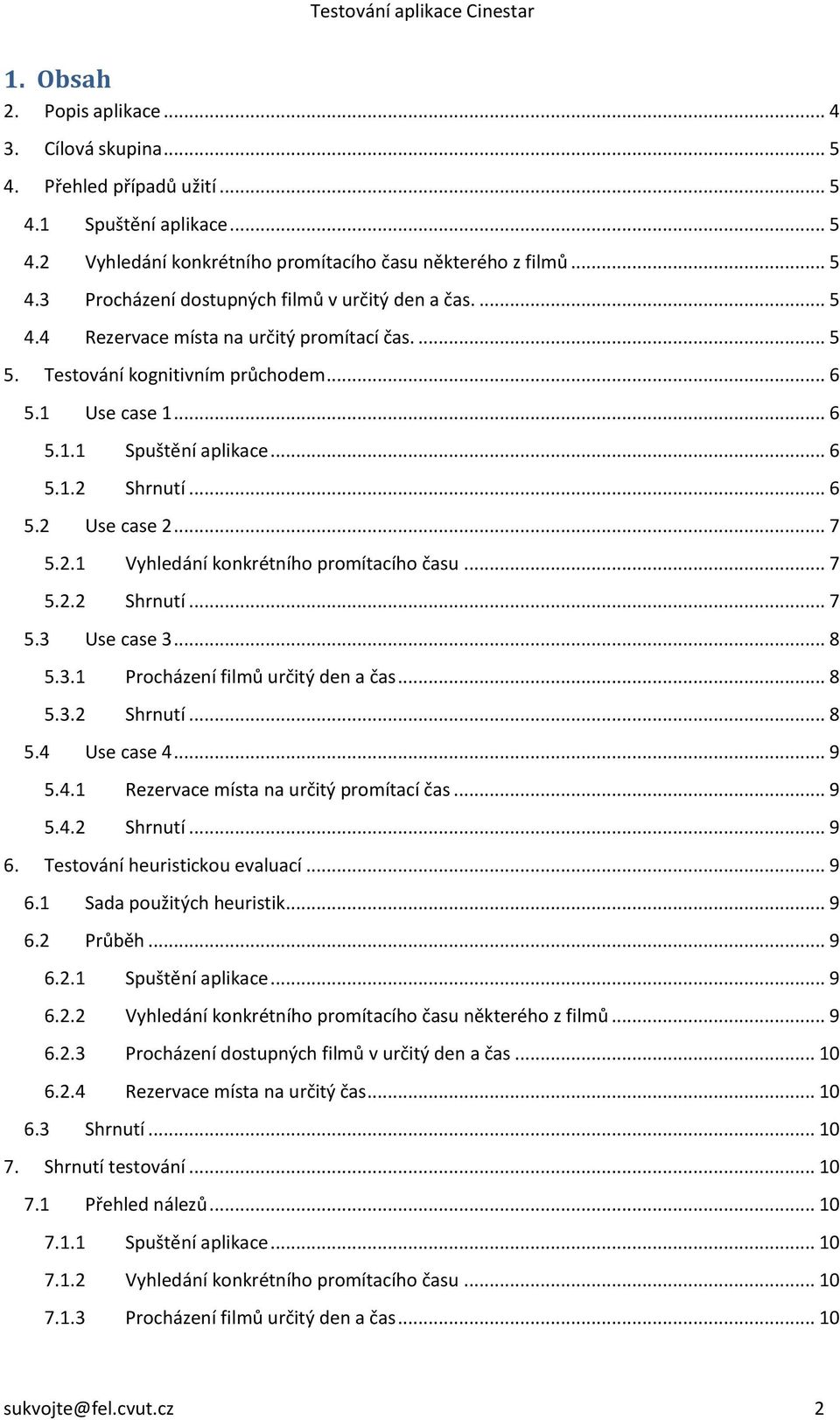 Testování aplikace Cinestar

1. Obsah

2. Popis aplikace ... 4
3. Cílová skupina ... 5
4. Přehled případů užití ... 5
4.1 Spuštění aplikace ... 5
4.2 Vyhledání konkrétního promítacího času některého z filmů ... 5
4.3 Procházení dostupných filmů v určitý den a čas. ... 5
4.4 Rezervace místa na určitý promítací čas. ... 5
5. Testování kognitivním průchodem ... 6
5.1 Use case 1 ... 6
5.1.1 Spuštění aplikace ... 6
5.1.2 Shrnutí ... 6
5.2 Use case 2 ... 7
5.2.1 Vyhledání konkrétního promítacího času ... 7
5.2.2 Shrnutí ... 7
5.3 Use case 3 ... 8
5.3.1 Procházení filmů určitý den a čas ... 8
5.3.2 Shrnutí ... 8
5.4 Use case 4 ... 9
5.4.1 Rezervace místa na určitý promítací čas ... 9
5.4.2 Shrnutí ... 9
6. Testování heuristickou evaluací ... 9
6.1 Sada použitých heuristik ... 9
6.2 Průběh ... 9
6.2.1 Spuštění aplikace ... 9
6.2.2 Vyhledání konkrétního promítacího času některého z filmů ... 9
6.2.3 Procházení dostupných filmů v určitý den a čas ... 10
6.2.4 Rezervace místa na určitý čas ... 10
6.3 Shrnutí ... 10
7. Shrnutí testování ... 10
7.1 Přehled nálezů ... 10
7.1.1 Spuštění aplikace ... 10
7.1.2 Vyhledání konkrétního promítacího času ... 10
7.1.3 Procházení filmů určitý den a čas ... 10

sukvojte@fel.cvut.cz 2